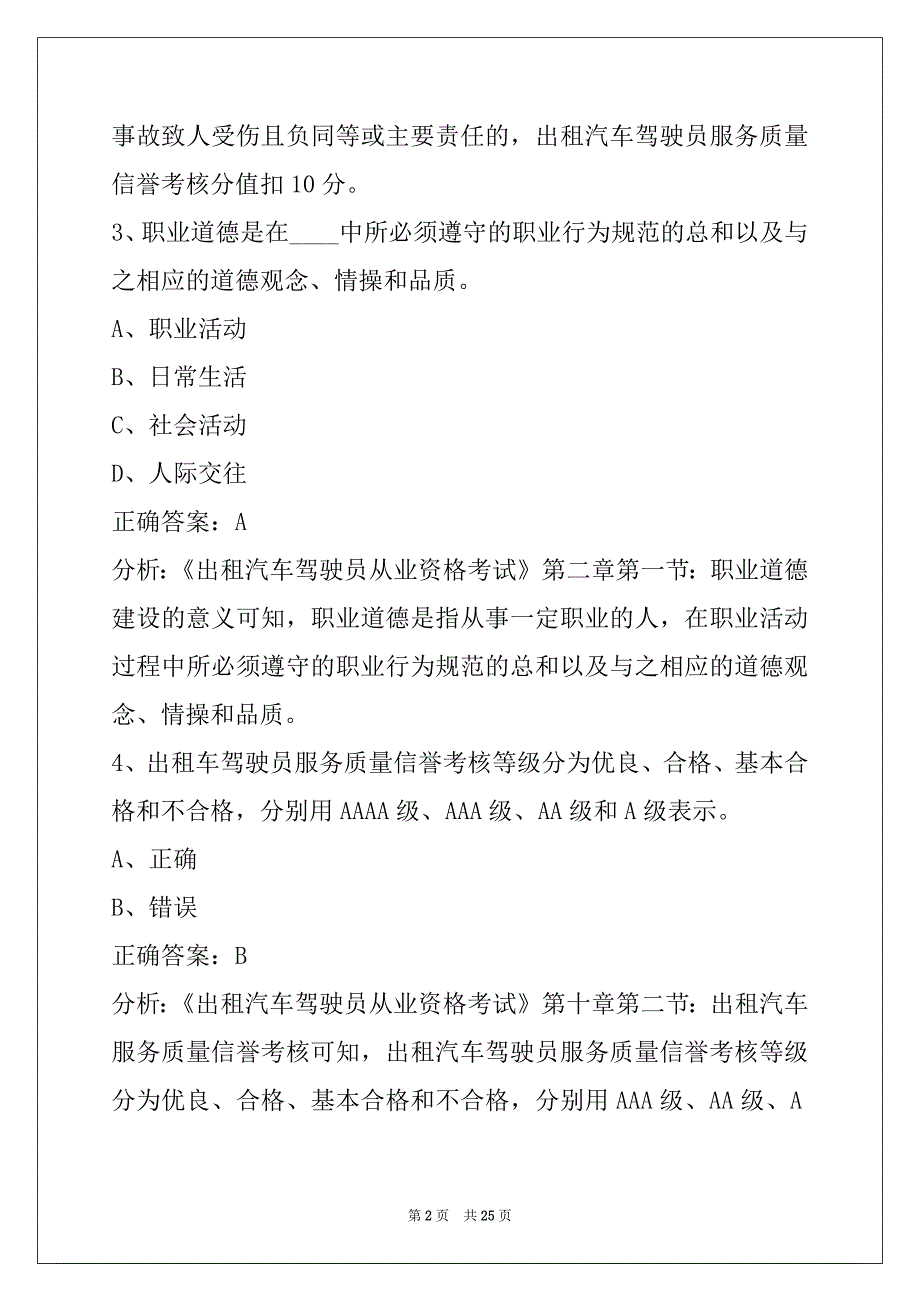 事故致人受伤且负同等或主要责任的，出租汽车驾驶员服务质量信誉考核分值扣 10 分。

3、职业道德是在____中所必须遵守的职业行为规范的总和以及与之相应的道德观念、情操和品质。

A、职业活动

B、日常生活

C、社会活动

D、人际交往

正确答案：A

分析：《出租汽车驾驶员从业资格考试》第二章第一节：职业道德建设的意义可知，职业道德是指从事一定职业的人，在职业活动过程中所必须遵守的职业行为规范的总和以及与之相应的道德观念、情操和品质。

4、出租车驾驶员服务质量信誉考核等级分为优良、合格、基本合格和不合格，分别用 AAAA 级、AAA 级、AA 级和 A 级表示。

A、正确

B、错误

正确答案：B

分析：《出租汽车驾驶员从业资格考试》第十章第二节：出租汽车服务质量信誉考核可知，出租汽车驾驶员服务质量信誉考核等级分为优良、合格、基本合格和不合格，分别用 AAA 级、AA 级、A

第 2 页 共 25 页